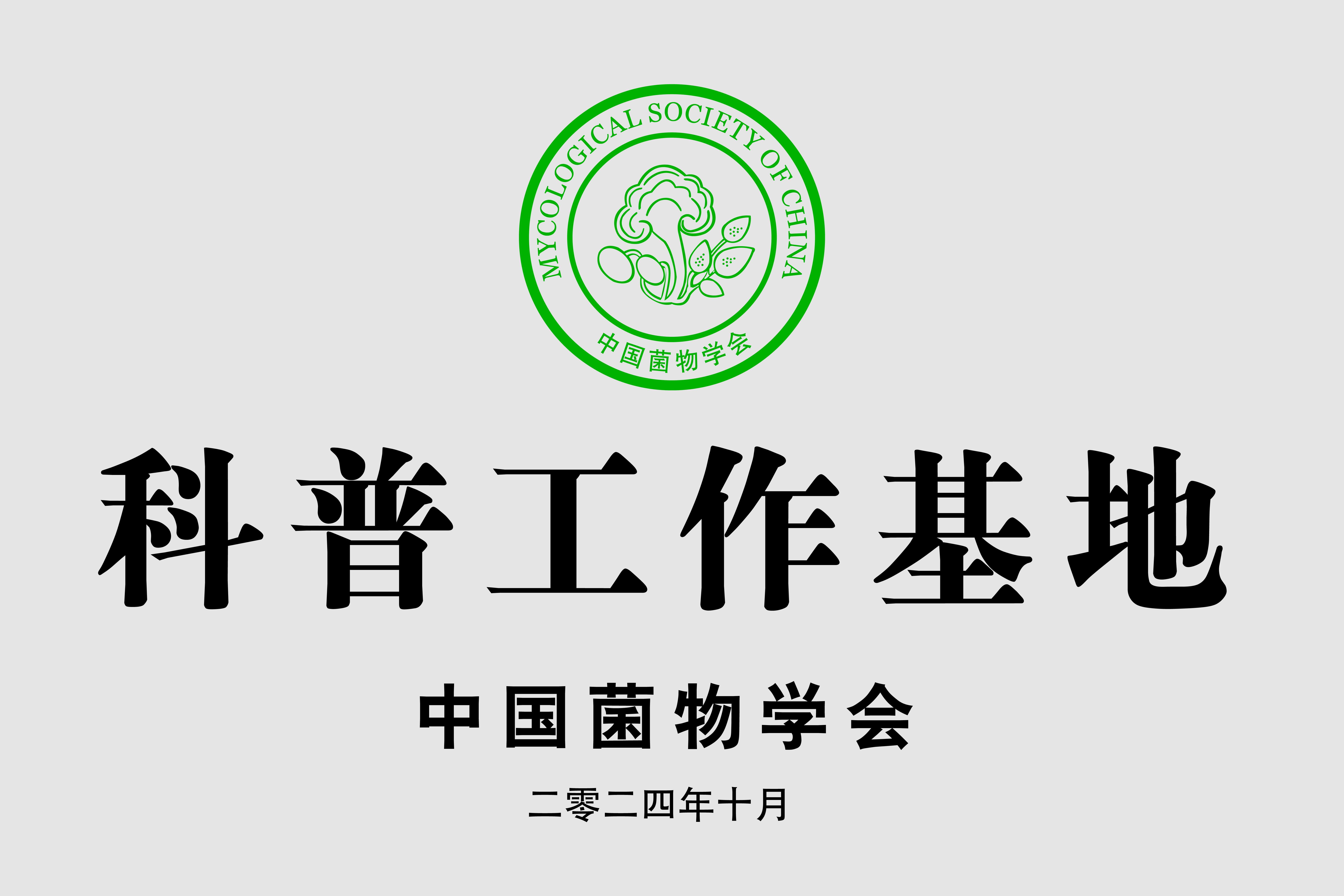 MYCOLOGICAL SOCIETY OF CHINA
中国菌物学会

科普工作基地

中国菌物学会

二零二四年十月